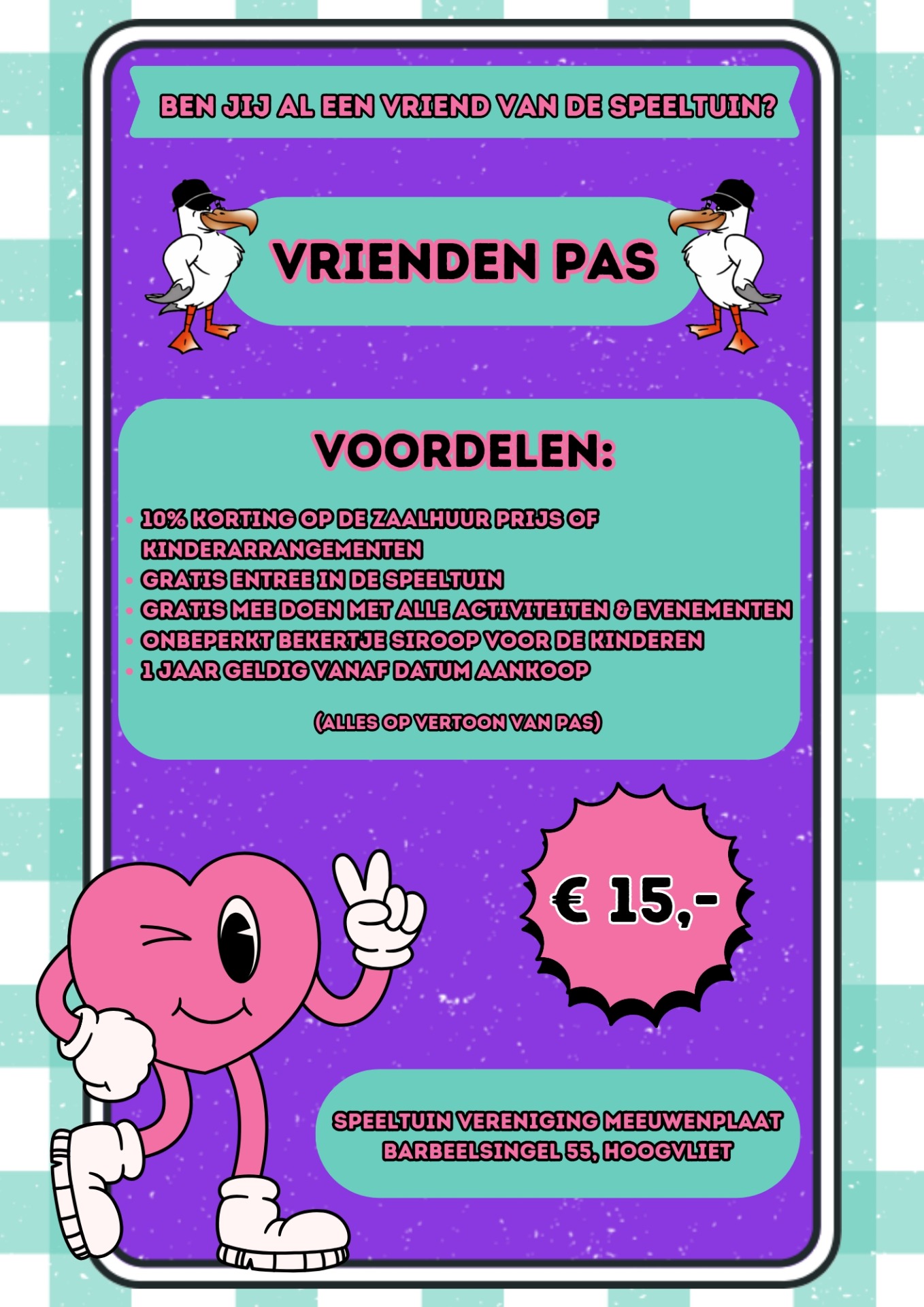 BEN JIJ AL EEN VRIEND VAN DE SPEELTUIN?

VRIENDEN PAS

VOORDELEN:

• 10% KORTING OP DE ZAALHUUR PRIJS OF KINDERARRANGEMENTEN
• GRATIS ENTREE IN DE SPEELTUIN
• GRATIS MEE DOEN MET ALLE ACTIVITEITEN & EVENEMENTEN
• ONBEPERKT BEKERTJE SIROOP VOOR DE KINDEREN
• 1 JAAR GELDIG VANAF DATUM AANKOOP

(ALLES OP VERTOON VAN PAS)

€ 15,-

SPEELTUIN VERENIGING MEEUWENPLAAT
BARBEELSINGEL 55, HOOGVLIET